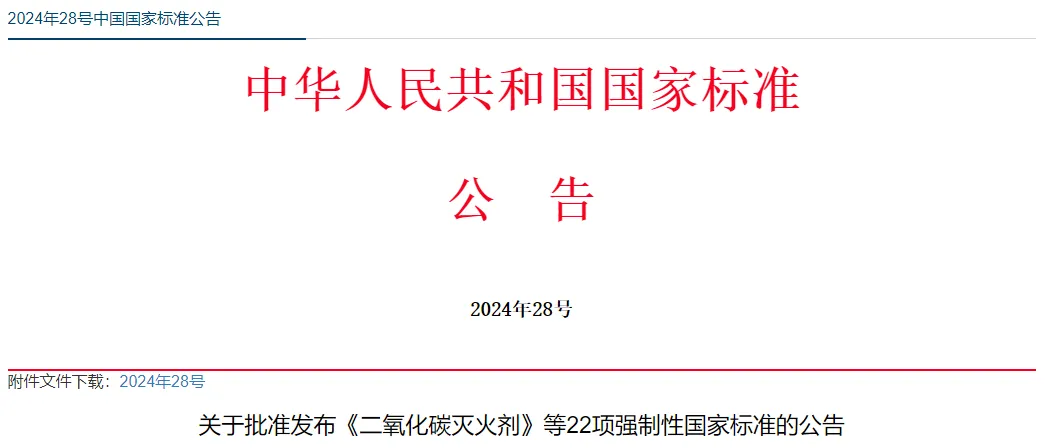 2024年28号中国国家标准公告

中华人民共和国国家标准

公 告

2024年28号

附件文件下载：2024年28号

关于批准发布《二氧化碳灭火剂》等22项强制性国家标准的公告